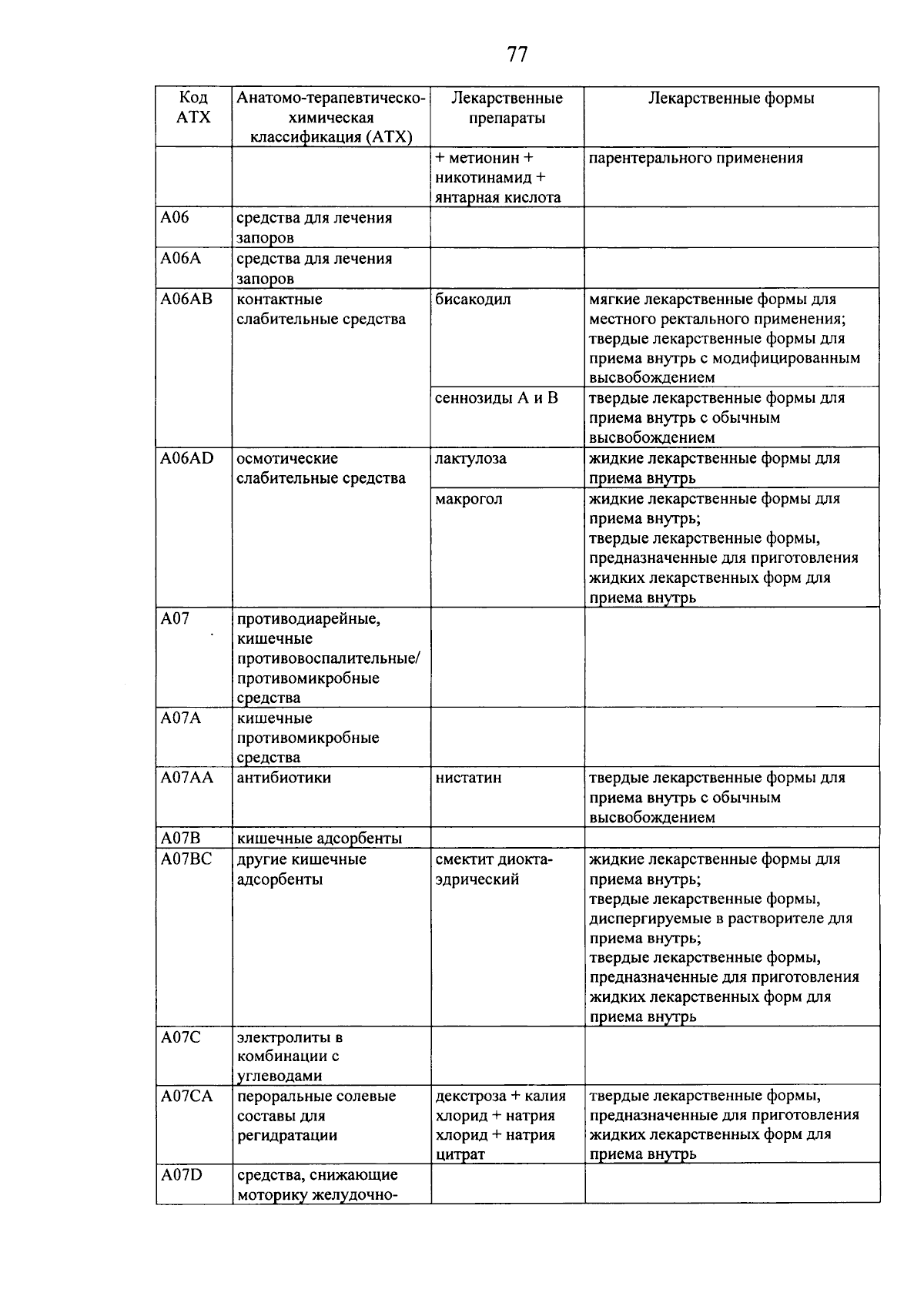 77

| Код АТХ | Анатомо-терапевтическо-химическая классификация (АТХ) | Лекарственные препараты | Лекарственные формы |
|---|---|---|---|
|  |  | + метионин + никотинамид + янтарная кислота | парентерального применения |
| A06 | средства для лечения запоров |  |  |
| A06A | средства для лечения запоров |  |  |
| A06AB | контактные слабительные средства | бисакодил | мягкие лекарственные формы для местного ректального применения; твердые лекарственные формы для приема внутрь с модифицированным высвобождением |
|  |  | сеннозиды А и В | твердые лекарственные формы для приема внутрь с обычным высвобождением |
| A06AD | осмотические слабительные средства | лактулоза | жидкие лекарственные формы для приема внутрь |
|  |  | макрогол | жидкие лекарственные формы для приема внутрь; твердые лекарственные формы, предназначенные для приготовления жидких лекарственных форм для приема внутрь |
| A07 | противодиарейные, кишечные противовоспалительные/ противомикробные средства |  |  |
| A07A | кишечные противомикробные средства |  |  |
| A07AA | антибиотики | нистатин | твердые лекарственные формы для приема внутрь с обычным высвобождением |
| A07B | кишечные адсорбенты |  |  |
| A07BC | другие кишечные адсорбенты | смектит диоктаэдрический | жидкие лекарственные формы для приема внутрь; твердые лекарственные формы, диспергируемые в растворителе для приема внутрь; твердые лекарственные формы, предназначенные для приготовления жидких лекарственных форм для приема внутрь |
| A07C | электролиты в комбинации с углеводами |  |  |
| A07CA | пероральные солевые составы для регидратации | декстроза + калия хлорид + натрия хлорид + натрия цитрат | твердые лекарственные формы, предназначенные для приготовления жидких лекарственных форм для приема внутрь |
| A07D | средства, снижающие моторику желудочно- |  |  |